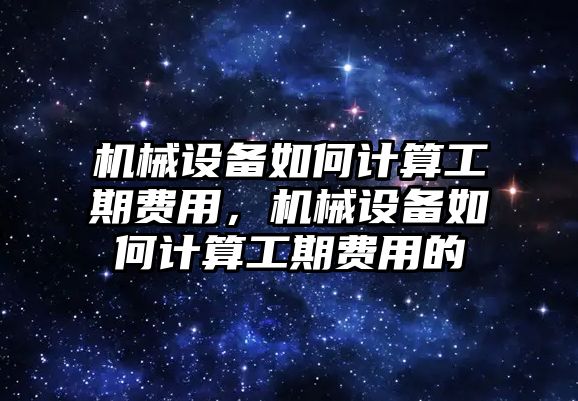 机械设备如何计算工期费用，机械设备如何计算工期费用的